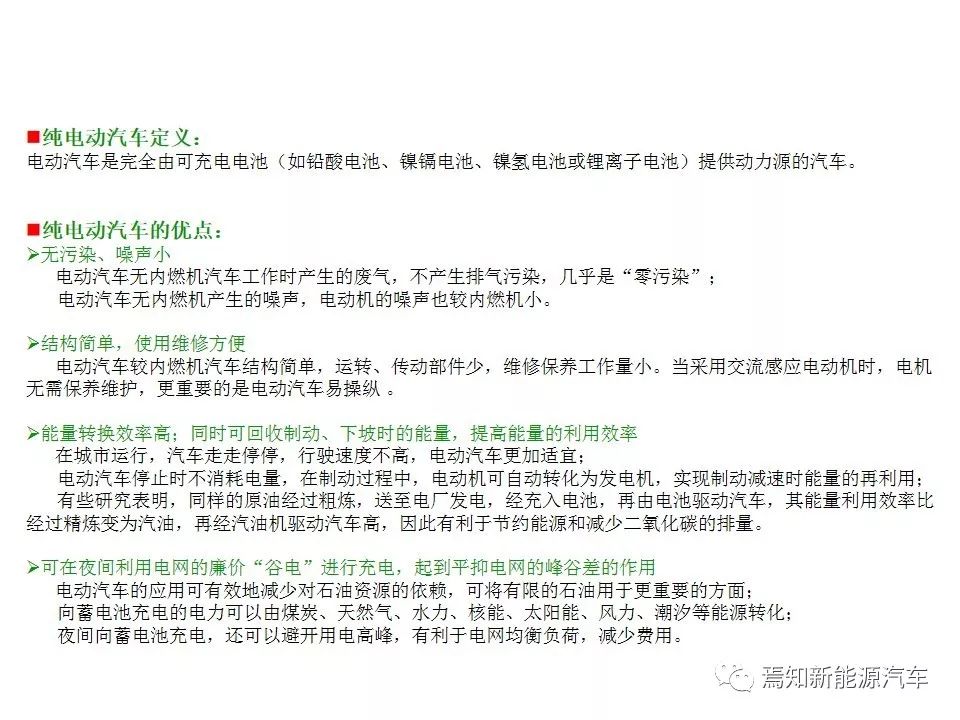 ■纯电动汽车定义：
电动汽车是完全由可充电电池（如铅酸电池、镍镉电池、镍氢电池或锂离子电池）提供动力源的汽车。

■纯电动汽车的优点：
➢无污染、噪声小
电动汽车无内燃机汽车工作时产生的废气，不产生排气污染，几乎是“零污染”；
电动汽车无内燃机产生的噪声，电动机的噪声也较内燃机小。

➢结构简单，使用维修方便
电动汽车较内燃机汽车结构简单，运转、传动部件少，维修保养工作量小。当采用交流感应电动机时，电机无需保养维护，更重要的是电动汽车易操纵 。

➢能量转换效率高；同时可回收制动、下坡时的能量，提高能量的利用效率
在城市运行，汽车走走停停，行驶速度不高，电动汽车更加适宜；
电动汽车停止时不消耗电量，在制动过程中，电动机可自动转化为发电机，实现制动减速时能量的再利用；
有些研究表明，同样的原油经过粗炼，送至电厂发电，经充入电池，再由电池驱动汽车，其能量利用效率比经过精炼变为汽油，再经汽油机驱动汽车高，因此有利于节约能源和减少二氧化碳的排量。

➢可在夜间利用电网的廉价“谷电”进行充电，起到平抑电网的峰谷差的作用
电动汽车的应用可有效地减少对石油资源的依赖，可将有限的石油用于更重要的方面；
向蓄电池充电的电力可以由煤炭、天然气、水力、核能、太阳能、风力、潮汐等能源转化；
夜间向蓄电池充电，还可以避开用电高峰，有利于电网均衡负荷，减少费用。

焉知新能源汽车